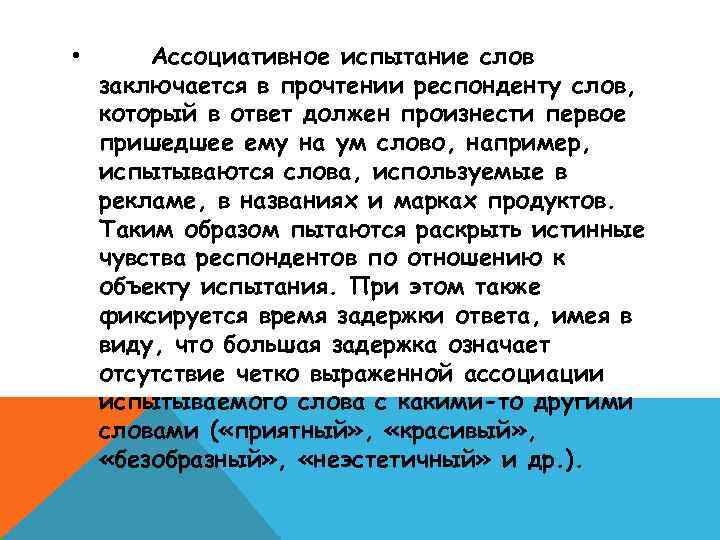 • Ассоциативное испытание слов заключается в прочтении респонденту слов, который в ответ должен произнести первое пришедшее ему на ум слово, например, испытываются слова, используемые в рекламе, в названиях и марках продуктов. Таким образом пытаются раскрыть истинные чувства респондентов по отношению к объекту испытания. При этом также фиксируется время задержки ответа, имея в виду, что большая задержка означает отсутствие четко выраженной ассоциации испытываемого слова с какими-то другими словами («приятный», «красивый», «безобразный», «неэстетичный» и др.).